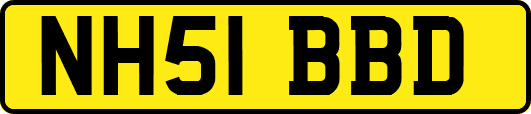 NH51 BBD